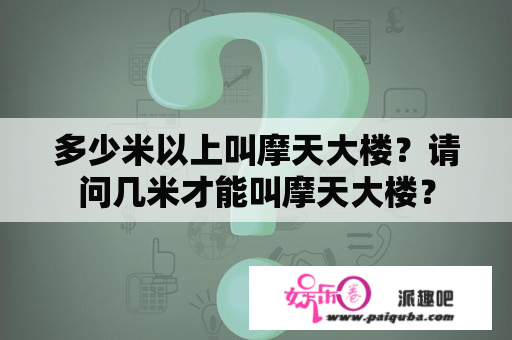 多少米以上叫摩天大楼？请问几米才能叫摩天大楼？

娱乐圈

派趣吧

www.paiquba.com